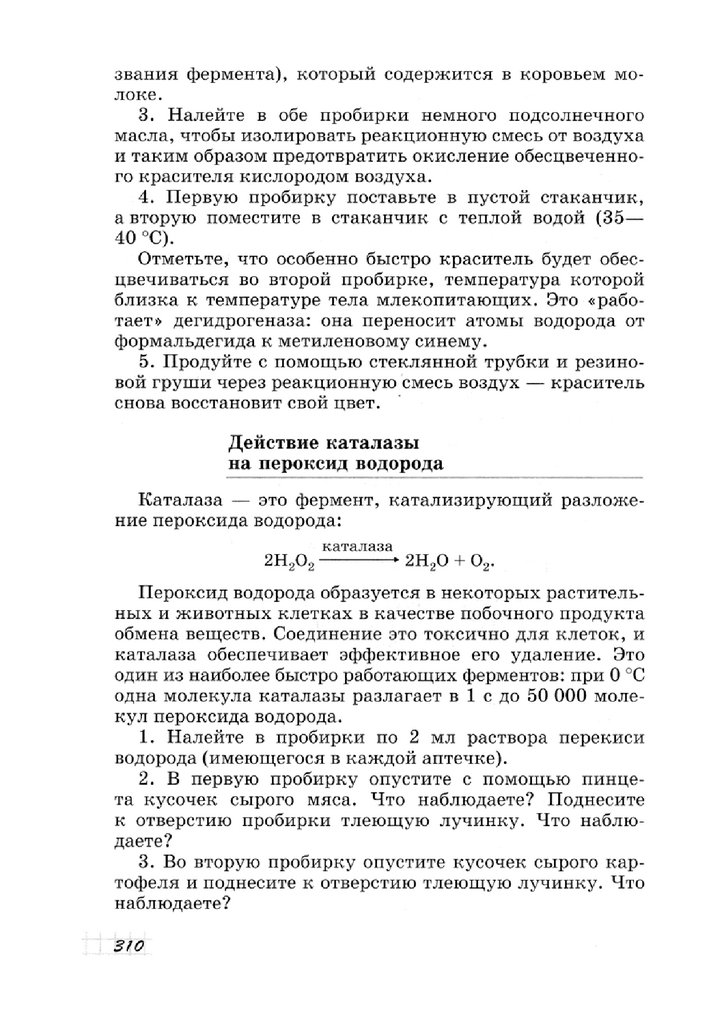 звания фермента), который содержится в коровьем молоке.

3. Налейте в обе пробирки немного подсолнечного масла, чтобы изолировать реакционную смесь от воздуха и таким образом предотвратить окисление обесцвеченного красителя кислородом воздуха.

4. Первую пробирку поставьте в пустой стаканчик, а вторую поместите в стаканчик с теплой водой (35—40 °C).

Отметьте, что особенно быстро краситель будет обесцвечиваться во второй пробирке, температура которой близка к температуре тела млекопитающих. Это «работает» дегидрогеназа: она переносит атомы водорода от формальдегида к метиленовому синему.

5. Продуйте с помощью стеклянной трубки и резиновой груши через реакционную смесь воздух — краситель снова восстановит свой цвет.

Действие каталазы на пероксид водорода

Каталаза — это фермент, катализирующий разложение пероксида водорода:

$2H_2O_2 \xrightarrow{\text{каталаза}} 2H_2O + O_2.$

Пероксид водорода образуется в некоторых растительных и животных клетках в качестве побочного продукта обмена веществ. Соединение это токсично для клеток, и каталаза обеспечивает эффективное его удаление. Это один из наиболее быстро работающих ферментов: при 0 °C одна молекула каталазы разлагает в 1 с до 50 000 молекул пероксида водорода.

1. Налейте в пробирки по 2 мл раствора перекиси водорода (имеющегося в каждой аптечке).

2. В первую пробирку опустите с помощью пинцета кусочек сырого мяса. Что наблюдаете? Поднесите к отверстию пробирки тлеющую лучинку. Что наблюдаете?

3. Во вторую пробирку опустите кусочек сырого картофеля и поднесите к отверстию тлеющую лучинку. Что наблюдаете?

310